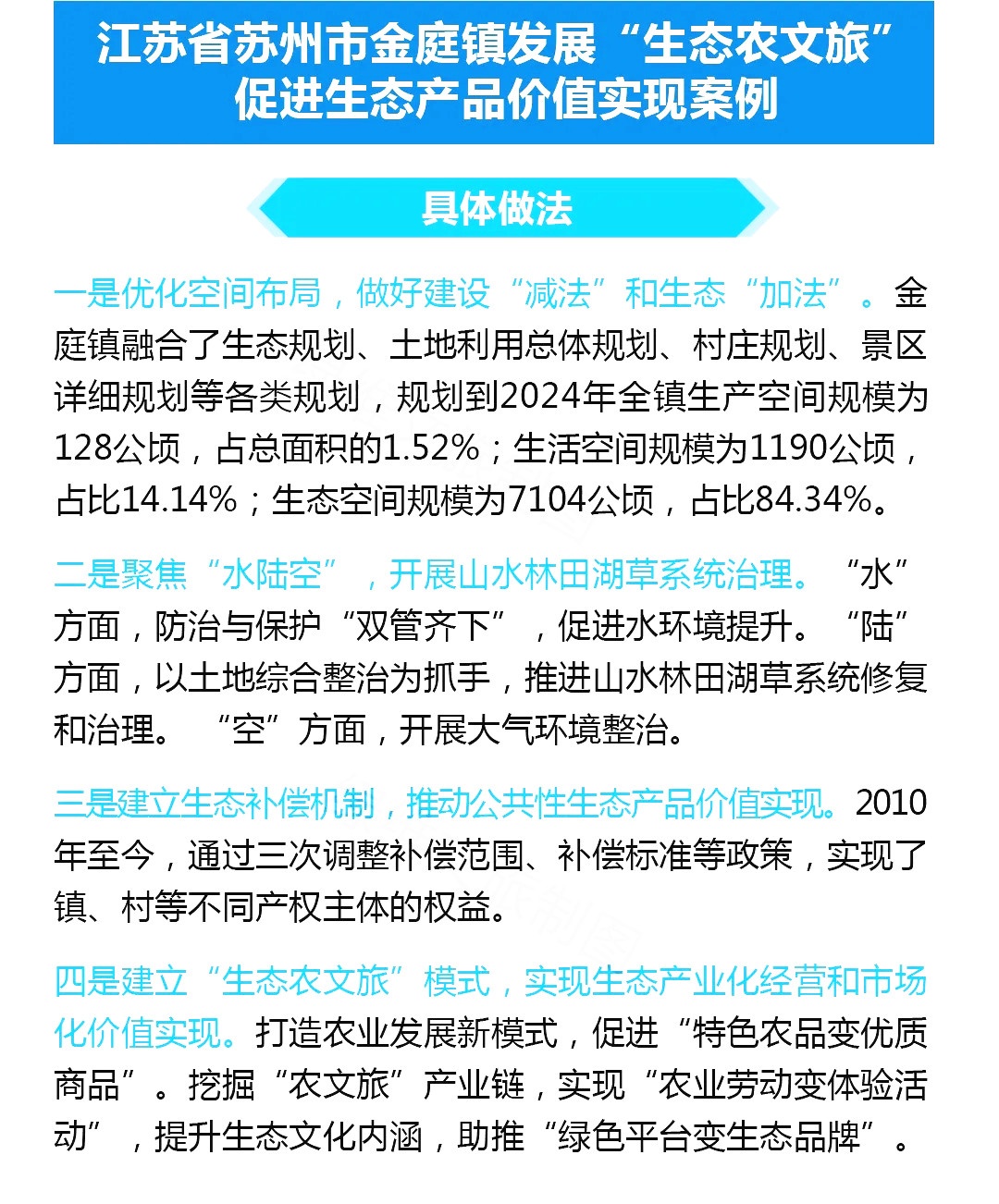 江苏省苏州市金庭镇发展“生态农文旅”促进生态产品价值实现案例

具体做法

一是优化空间布局，做好建设“减法”和生态“加法”。金庭镇融合了生态规划、土地利用总体规划、村庄规划、景区详细规划等各类规划，规划到2024年全镇生产空间规模为128公顷，占总面积的1.52%；生活空间规模为1190公顷，占比14.14%；生态空间规模为7104公顷，占比84.34%。

二是聚焦“水陆空”，开展山水林田湖草系统治理。“水”方面，防治与保护“双管齐下”，促进水环境提升。“陆”方面，以土地综合整治为抓手，推进山水林田湖草系统修复和治理。“空”方面，开展大气环境整治。

三是建立生态补偿机制，推动公共性生态产品价值实现。2010年至今，通过三次调整补偿范围、补偿标准等政策，实现了镇、村等不同产权主体的权益。

四是建立“生态农文旅”模式，实现生态产业化经营和市场化价值实现。打造农业发展新模式，促进“特色农品变优质商品”。挖掘“农文旅”产业链，实现“农业劳动变体验活动”，提升生态文化内涵，助推“绿色平台变生态品牌”。